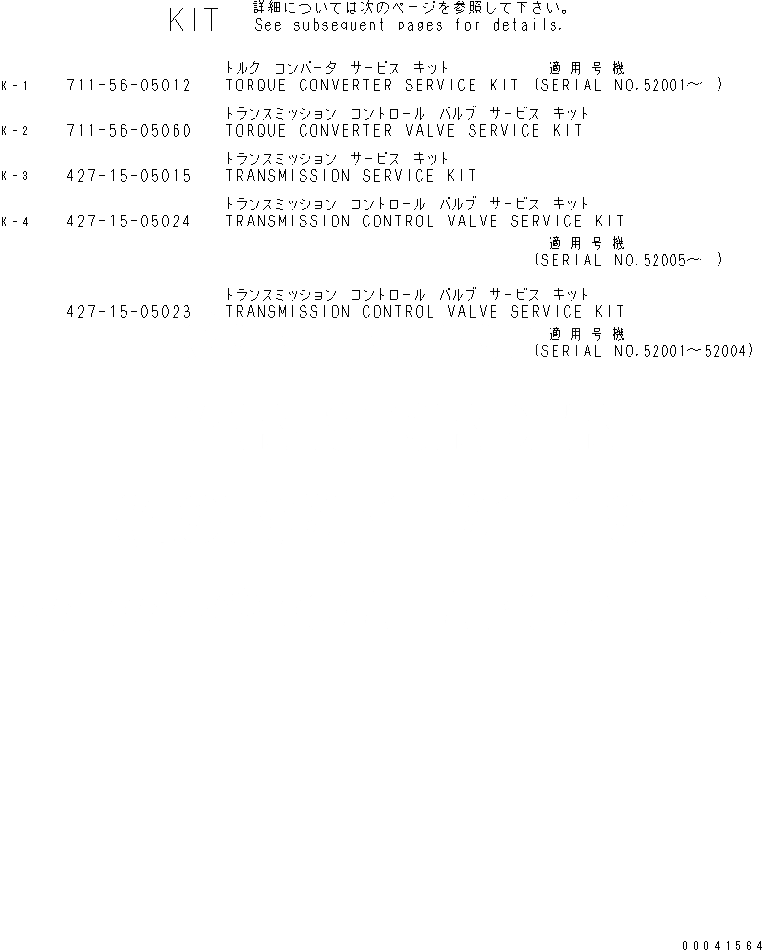 KIT 詳細については次のページを参照して下さい。
See subsequent pages for details.

トルク コンバータ サービス キット 適用号機
K-1 711-56-05012 TORQUE CONVERTER SERVICE KIT (SERIAL NO.52001~ )

トランスミッション コントロール バルブ サービス キット
K-2 711-56-05060 TORQUE CONVERTER VALVE SERVICE KIT

トランスミッション サービス キット
K-3 427-15-05015 TRANSMISSION SERVICE KIT

トランスミッション コントロール バルブ サービス キット
K-4 427-15-05024 TRANSMISSION CONTROL VALVE SERVICE KIT
適用号機
(SERIAL NO.52005~ )

トランスミッション コントロール バルブ サービス キット
427-15-05023 TRANSMISSION CONTROL VALVE SERVICE KIT
適用号機
(SERIAL NO.52001~52004)

00041564